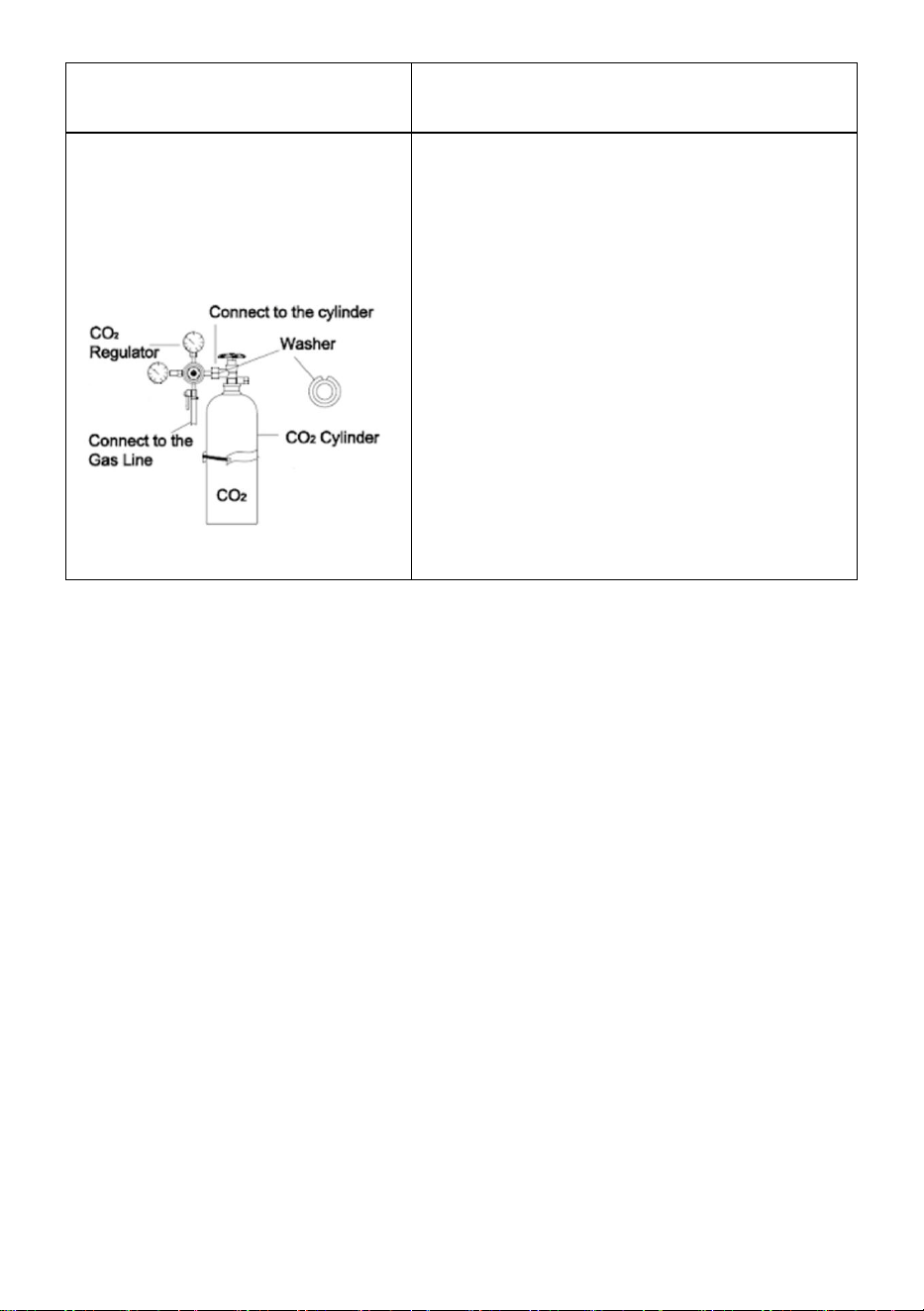 $CO_2$ Regulator
Connect to the cylinder
Washer
Connect to the Gas Line
$CO_2$ Cylinder
$CO_2$